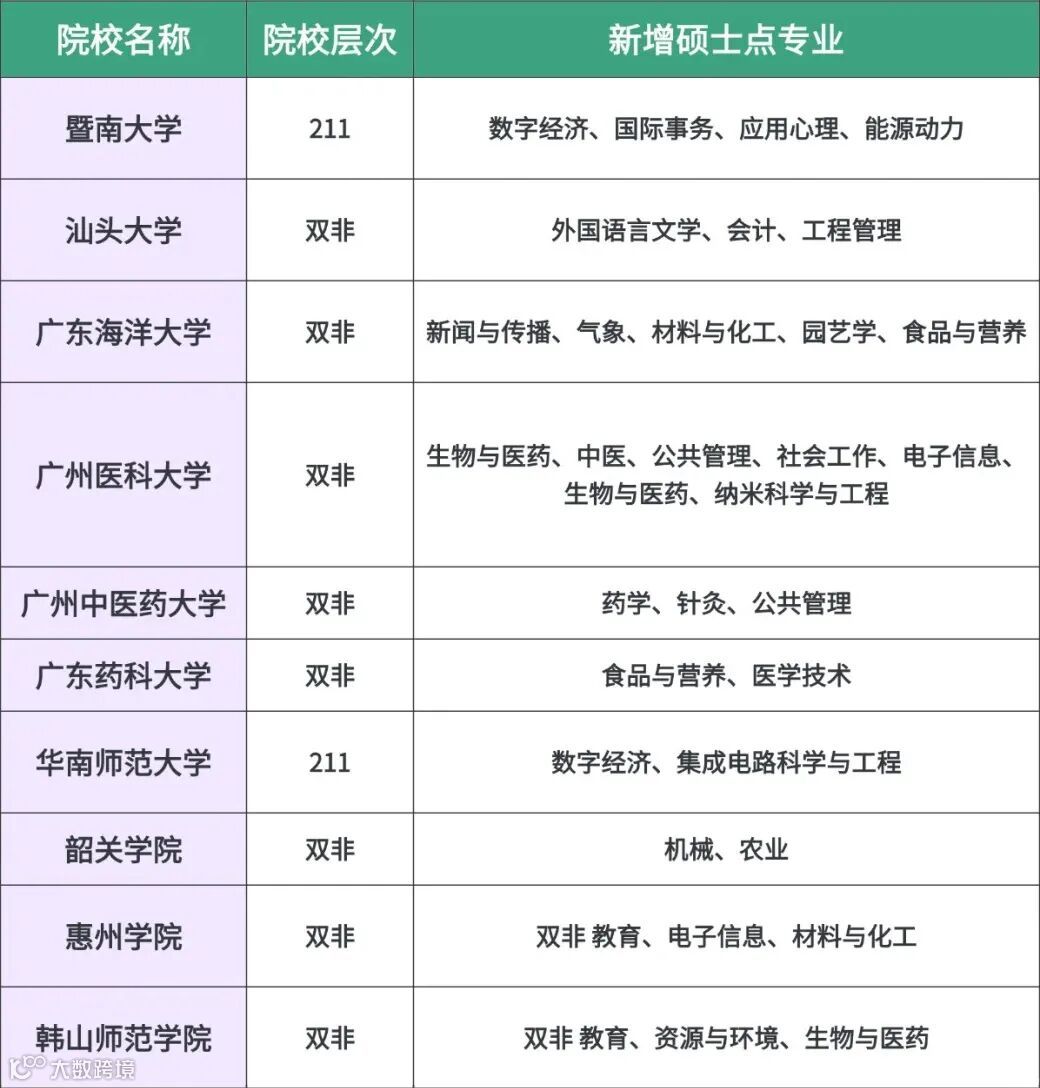 | 院校名称 | 院校层次 | 新增硕士点专业 |
|---|---|---|
| 暨南大学 | 211 | 数字经济、国际事务、应用心理、能源动力 |
| 汕头大学 | 双非 | 外国语言文学、会计、工程管理 |
| 广东海洋大学 | 双非 | 新闻与传播、气象、材料与化工、园艺学、食品与营养 |
| 广州医科大学 | 双非 | 生物与医药、中医、公共管理、社会工作、电子信息、生物与医药、纳米科学与工程 |
| 广州中医药大学 | 双非 | 药学、针灸、公共管理 |
| 广东药科大学 | 双非 | 食品与营养、医学技术 |
| 华南师范大学 | 211 | 数字经济、集成电路科学与工程 |
| 韶关学院 | 双非 | 机械、农业 |
| 惠州学院 | 双非 | 双非 教育、电子信息、材料与化工 |
| 韩山师范学院 | 双非 | 双非 教育、资源与环境、生物与医药 |

大数跨境